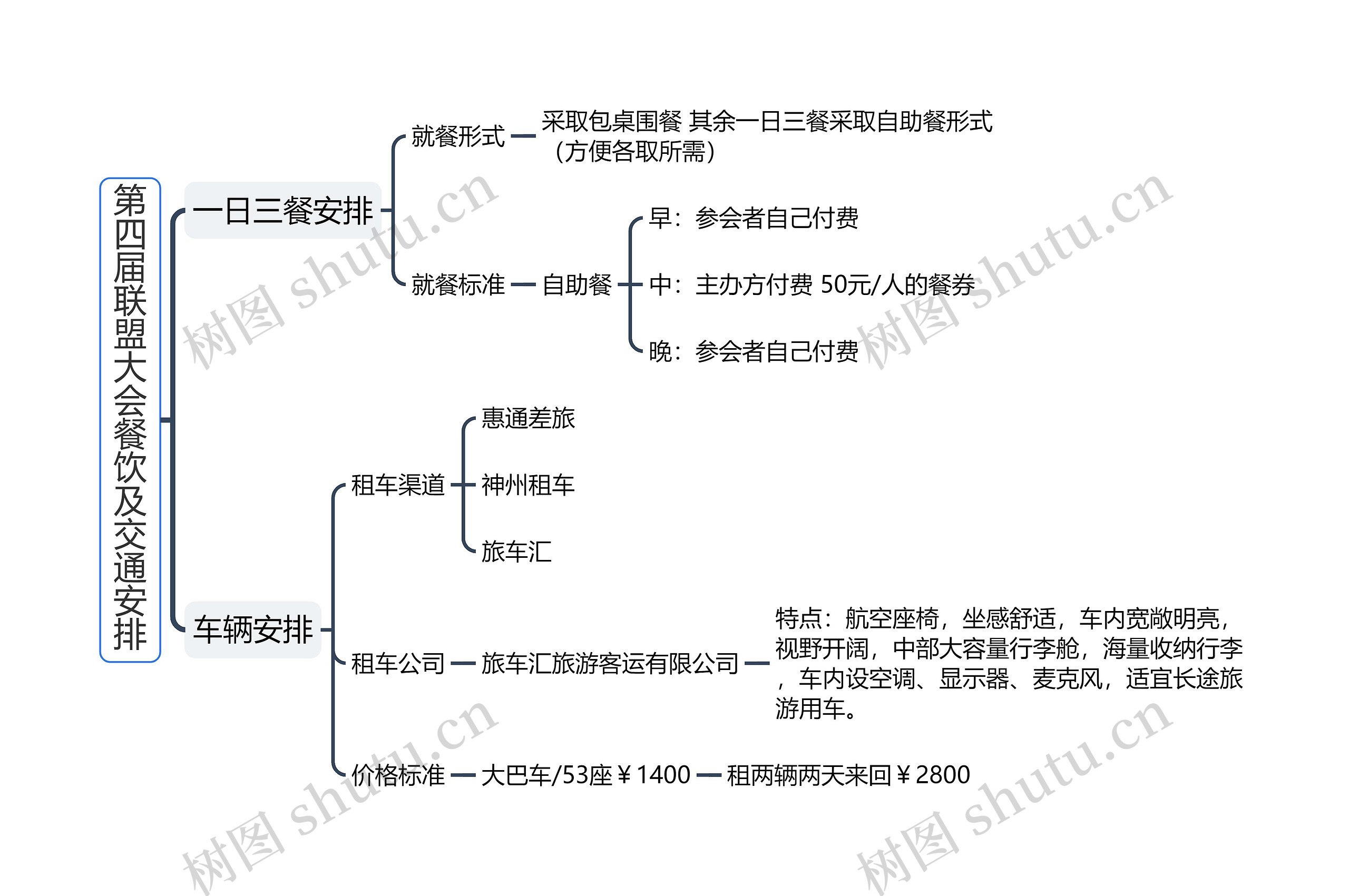 第四届联盟大会餐饮及交通安排

一日三餐安排

就餐形式

采取包桌围餐 其余一日三餐采取自助餐形式（方便各取所需）

就餐标准

自助餐

早：参会者自己付费

中：主办方付费 50元/人的餐券

晚：参会者自己付费

车辆安排

租车渠道

惠通差旅

神州租车

旅车汇

租车公司

旅车汇旅游客运有限公司

特点：航空座椅，坐感舒适，车内宽敞明亮，视野开阔，中部大容量行李舱，海量收纳行李，车内设空调、显示器、麦克风，适宜长途旅游用车。

价格标准

大巴车/53座￥1400

租两辆两天来回￥2800

树图 shutu.cn

树图 shutu.cn

树图 shutu.cn

树图 shutu.cn